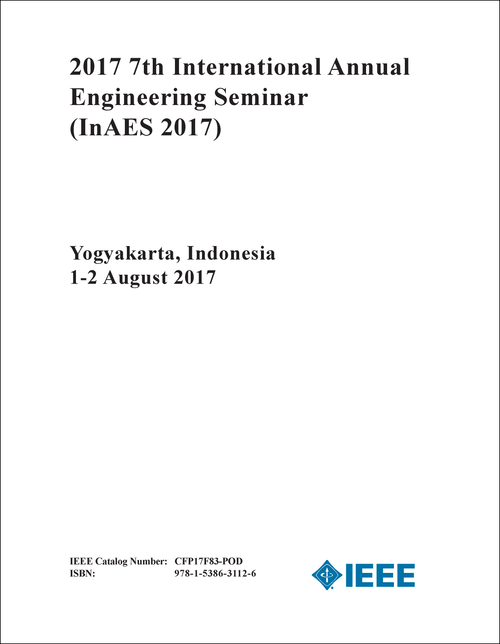 2017 7th International Annual Engineering Seminar (InAES 2017)

Yogyakarta, Indonesia
1-2 August 2017

IEEE Catalog Number: CFP17F83-POD
ISBN: 978-1-5386-3112-6

IEEE